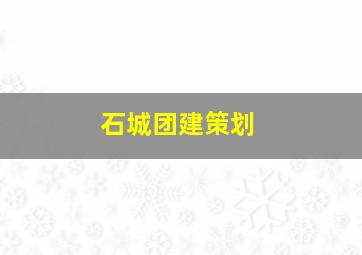 石城团建策划